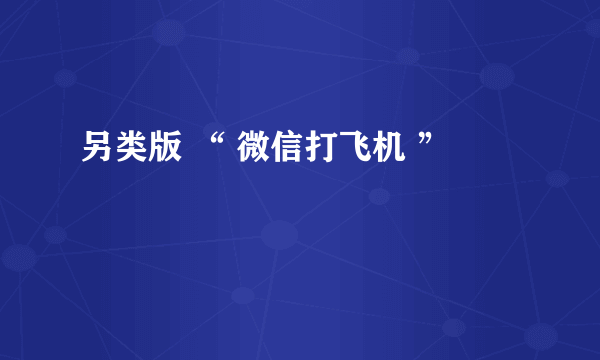 另类版 “ 微信打飞机 ”